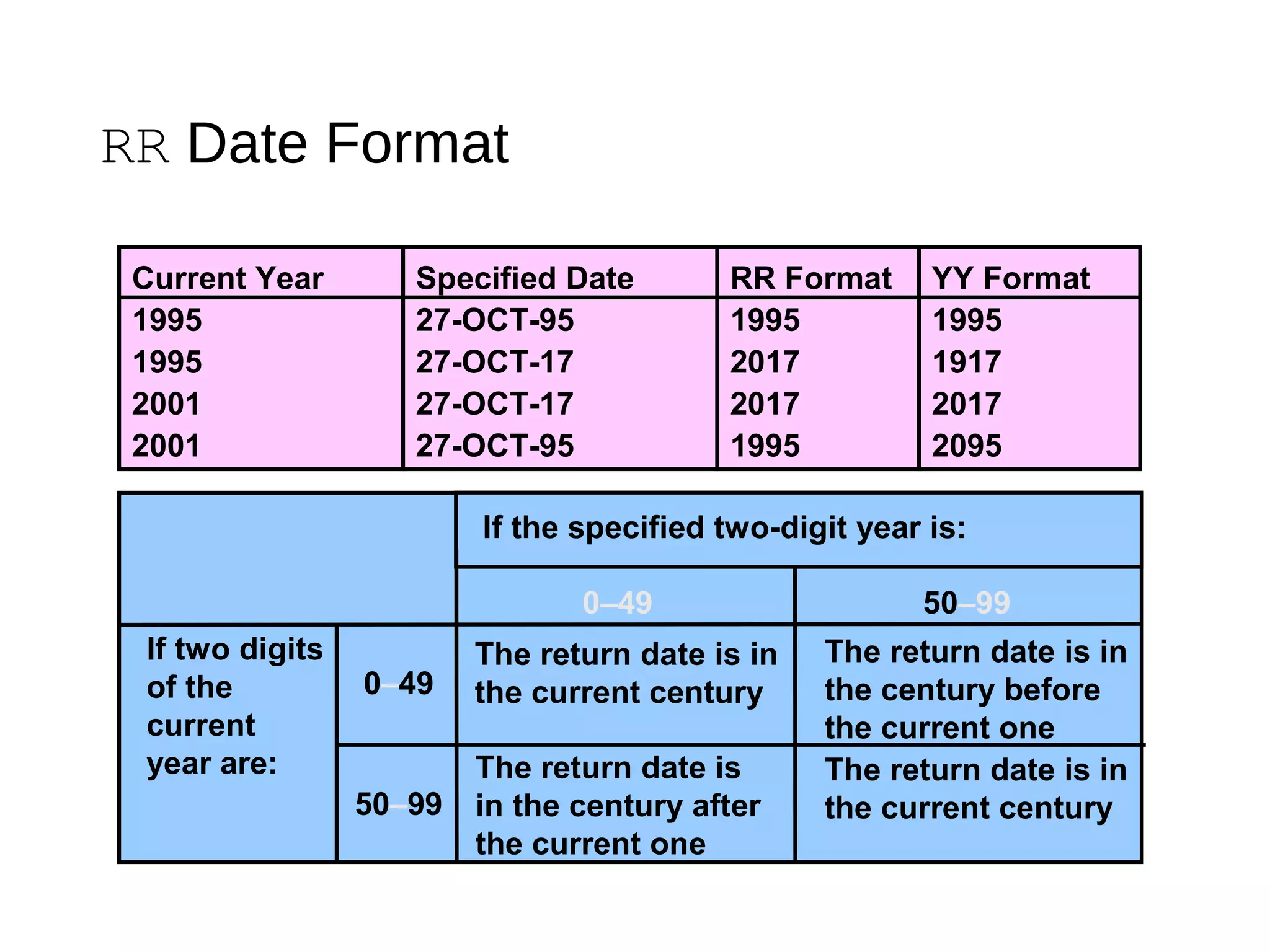 RR Date Format

| Current Year | Specified Date | RR Format | YY Format |
|---|---|---|---|
| 1995 | 27-OCT-95 | 1995 | 1995 |
| 1995 | 27-OCT-17 | 2017 | 1917 |
| 2001 | 27-OCT-17 | 2017 | 2017 |
| 2001 | 27-OCT-95 | 1995 | 2095 |

| | | If the specified two-digit year is: | |
|---|---|---|---|
| | | 0–49 | 50–99 |
| If two digits of the current year are: | 0–49 | The return date is in the current century | The return date is in the century before the current one |
| | 50–99 | The return date is in the century after the current one | The return date is in the current century |